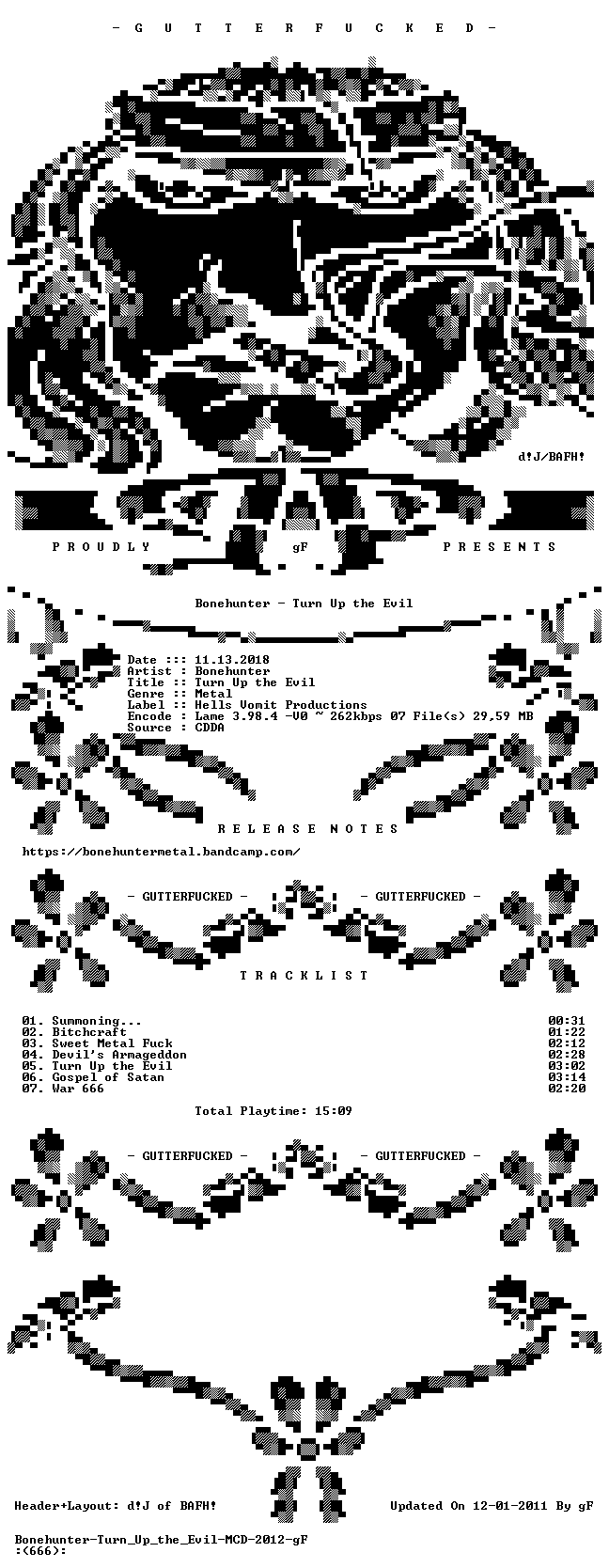 - G U T T E R F U C K E D -

d!J/BAFH!

P R O U D L Y gF P R E S E N T S

Bonehunter - Turn Up the Evil

Date ::: 11.13.2018
Artist : Bonehunter
Title :: Turn Up the Evil
Genre :: Metal
Label :: Hells Vomit Productions
Encode : Lame 3.98.4 -V0 ~ 262kbps 07 File(s) 29,59 MB
Source : CDDA

R E L E A S E N O T E S

https://bonehuntermetal.bandcamp.com/

- GUTTERFUCKED - - GUTTERFUCKED -

T R A C K L I S T

01. Summoning... 00:31
02. Bitchcraft 01:22
03. Sweet Metal Fuck 02:12
04. Devil's Armageddon 02:28
05. Turn Up the Evil 03:02
06. Gospel of Satan 03:14
07. War 666 02:20

Total Playtime: 15:09

- GUTTERFUCKED - - GUTTERFUCKED -

Header+Layout: d!J of BAFH! Updated On 12-01-2011 By gF

Bonehunter-Turn_Up_the_Evil-MCD-2012-gF
:(666):